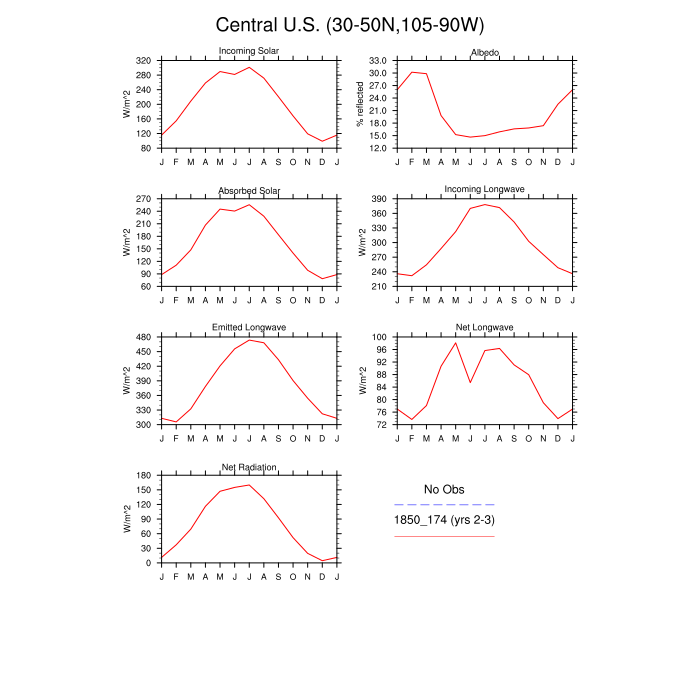 Central U.S. (30-50N,105-90W)

Incoming Solar
W/m^2
320
280
240
200
160
120
80
J F M A M J J A S O N D J

Albedo
% reflected
33.0
30.0
27.0
24.0
21.0
18.0
15.0
12.0
J F M A M J J A S O N D J

Absorbed Solar
W/m^2
270
240
210
180
150
120
90
60
J F M A M J J A S O N D J

Incoming Longwave
W/m^2
390
360
330
300
270
240
210
J F M A M J J A S O N D J

Emitted Longwave
W/m^2
480
450
420
390
360
330
300
J F M A M J J A S O N D J

Net Longwave
W/m^2
100
96
92
88
84
80
76
72
J F M A M J J A S O N D J

Net Radiation
W/m^2
180
150
120
90
60
30
0
J F M A M J J A S O N D J

No Obs
1850_174 (yrs 2-3)